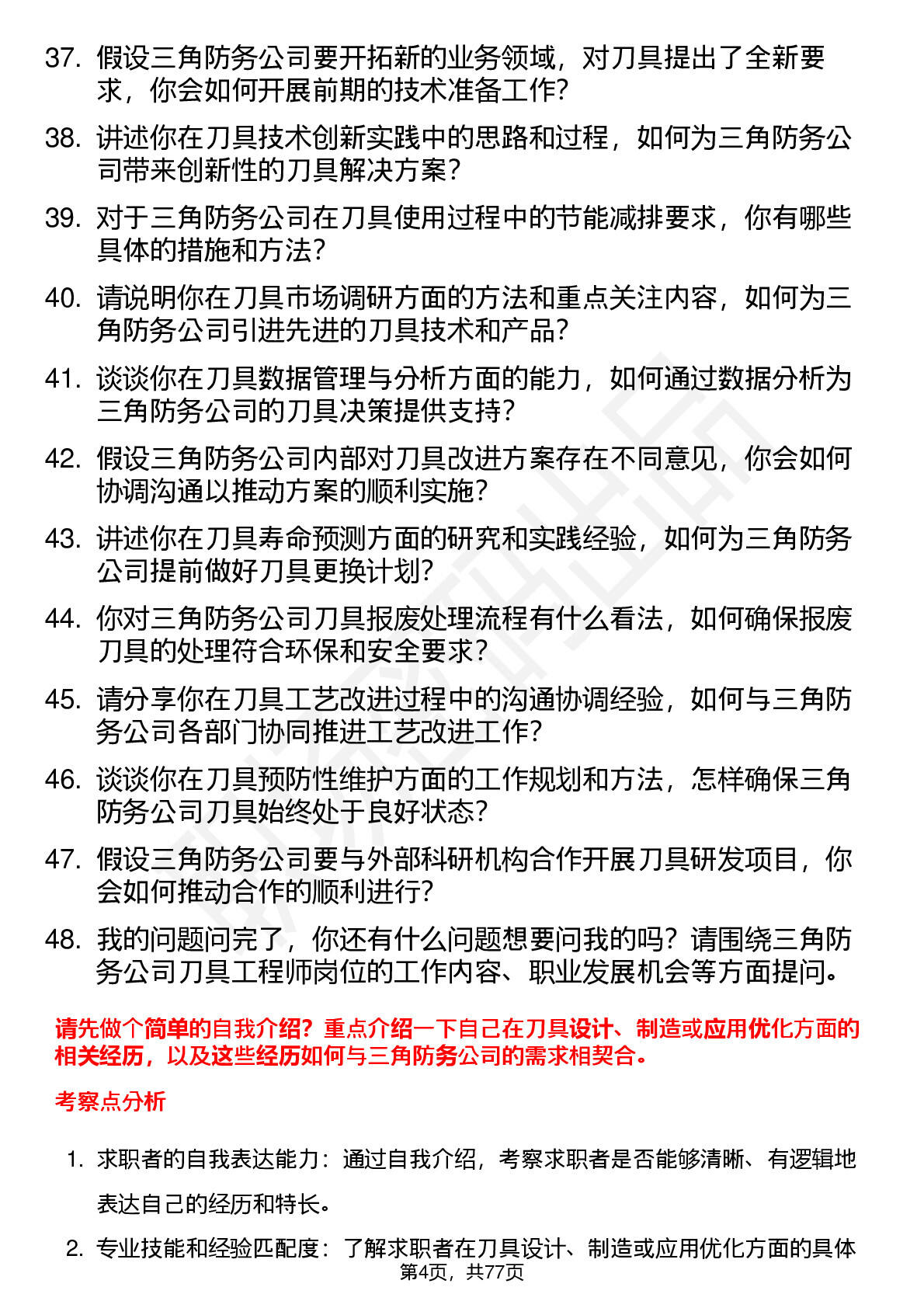 37. 假设三角防务公司要开拓新的业务领域，对刀具提出了全新要求，你会如何开展前期的技术准备工作?

38. 讲述你在刀具技术创新实践中的思路和过程，如何为三角防务公司带来创新性的刀具解决方案?

39. 对于三角防务公司在刀具使用过程中的节能减排要求，你有哪些具体的措施和方法?

40. 请说明你在刀具市场调研方面的方法和重点关注内容，如何为三角防务公司引进先进的刀具技术和产品?

41. 谈谈你在刀具数据管理与分析方面的能力，如何通过数据分析为三角防务公司的刀具决策提供支持?

42. 假设三角防务公司内部对刀具改进方案存在不同意见，你会如何协调沟通以推动方案的顺利实施?

43. 讲述你在刀具寿命预测方面的研究和实践经验，如何为三角防务公司提前做好刀具更换计划?

44. 你对三角防务公司刀具报废处理流程有什么看法，如何确保报废刀具的处理符合环保和安全要求?

45. 请分享你在刀具工艺改进过程中的沟通协调经验，如何与三角防务公司各部门协同推进工艺改进工作?

46. 谈谈你在刀具预防性维护方面的工作规划和方法，怎样确保三角防务公司刀具始终处于良好状态?

47. 假设三角防务公司要与外部科研机构合作开展刀具研发项目，你会如何推动合作的顺利进行?

48. 我的问题问完了，你还有什么问题想要问我的吗？请围绕三角防务公司刀具工程师岗位的工作内容、职业发展机会等方面提问。

请先做个简单的自我介绍？重点介绍一下自己在刀具设计、制造或应用优化方面的相关经历，以及这些经历如何与三角防务公司的需求相契合。

考察点分析

1. 求职者的自我表达能力：通过自我介绍，考察求职者是否能够清晰、有逻辑地表达自己的经历和特长。

2. 专业技能和经验匹配度：了解求职者在刀具设计、制造或应用优化方面的具体

第4页，共77页